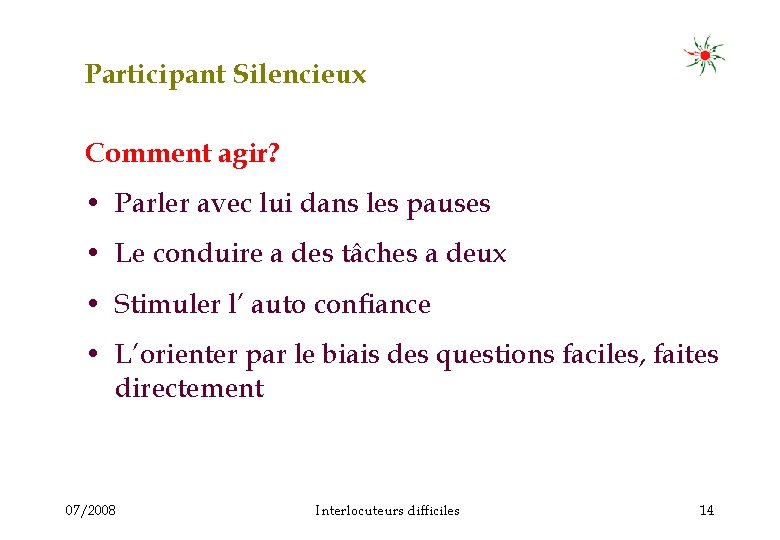 Participant Silencieux

Comment agir?

• Parler avec lui dans les pauses
• Le conduire a des tâches a deux
• Stimuler l' auto confiance
• L'orienter par le biais des questions faciles, faites directement

07/2008

Interlocuteurs difficiles

14